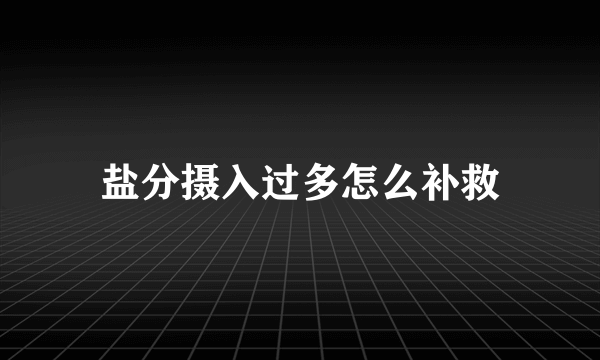 盐分摄入过多怎么补救